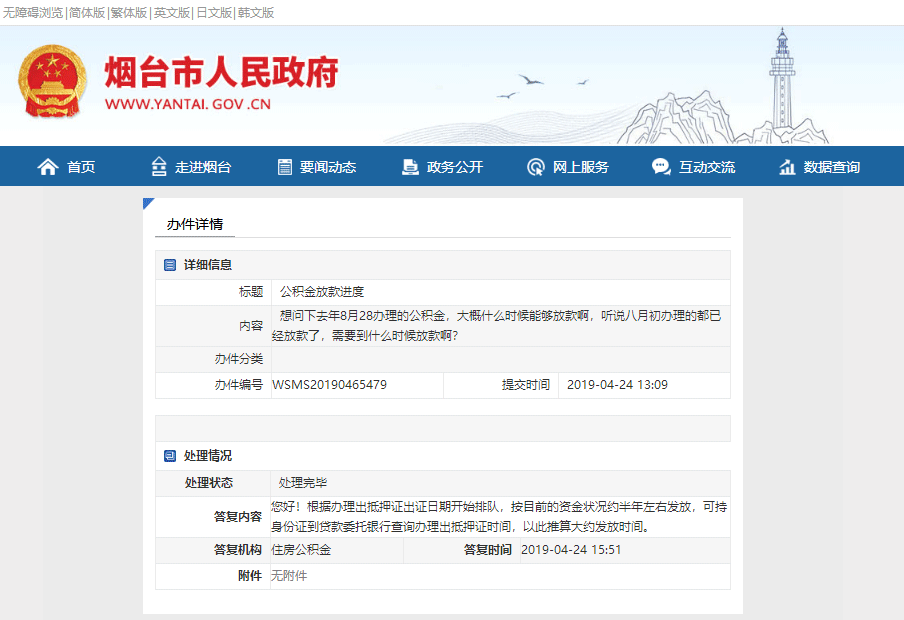 无障碍浏览|简体版|繁体版|英文版|日文版|韩文版

烟台市人民政府
WWW.YANTAI. GOV .CN

首页 走进烟台 要闻动态 政务公开 网上服务 互动交流 数据查询

办件详情

详细信息

| 标题 | 公积金放款进度 | | |
|---|---|---|---|
| 内容 | 想问下去年8月28办理的公积金，大概什么时候能够放款啊，听说八月初办理的都已经放款了，需要到什么时候放款啊？ | | |
| 办件分类 | | | |
| 办件编号 | WSMS20190465479 | 提交时间 | 2019-04-24 13:09 |

处理情况

| 处理状态 | 处理完毕 | | |
|---|---|---|---|
| 答复内容 | 您好！根据办理出抵押证出证日期开始排队，按目前的资金状况约半年左右发放，可持身份证到贷款委托银行查询办理出抵押证时间，以此推算大约发放时间。 | | |
| 答复机构 | 住房公积金 | 答复时间 | 2019-04-24 15:51 |
| 附件 | 无附件 | | |